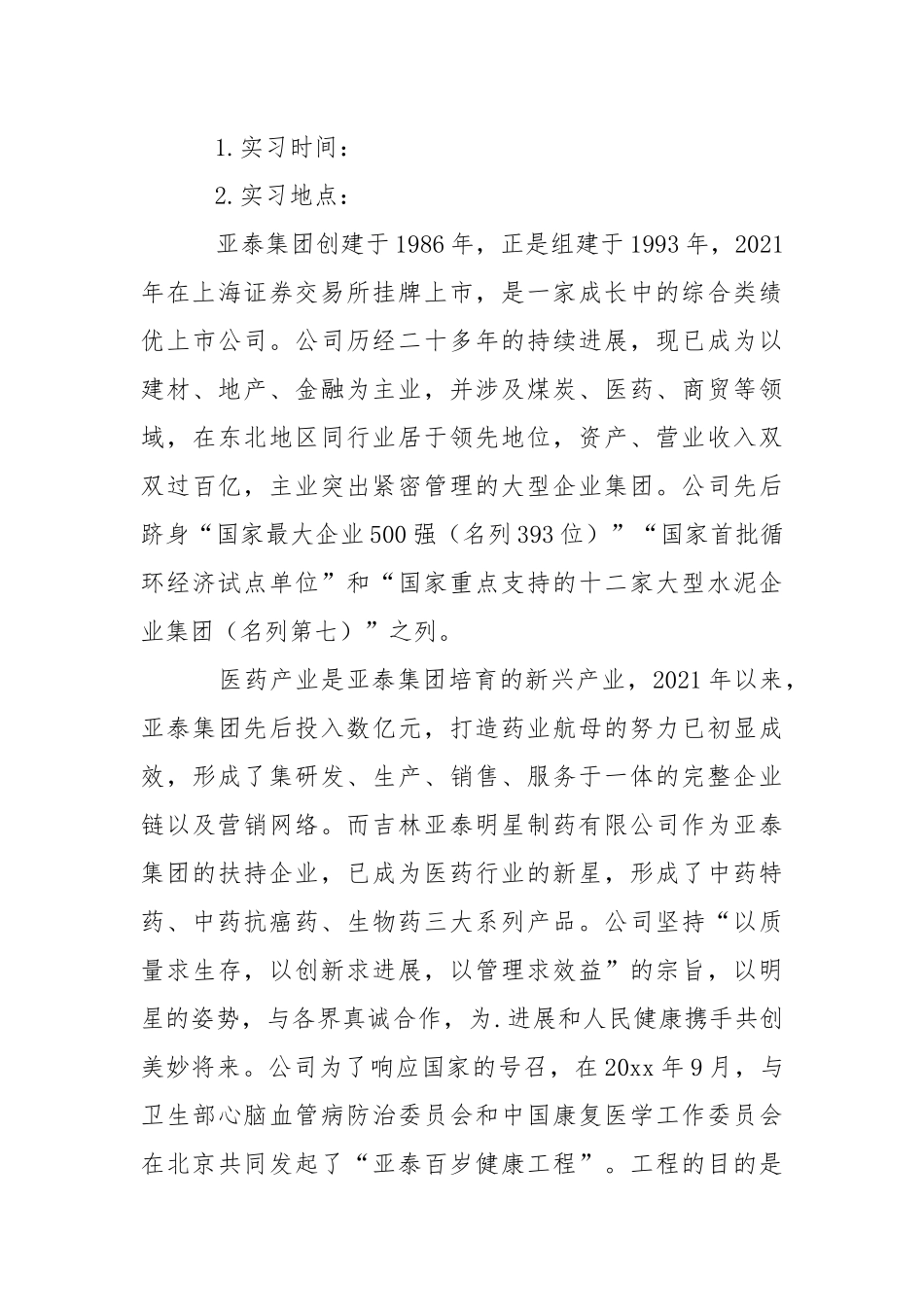 1.实习时间：

2.实习地点：

亚泰集团创建于1986年，正是组建于1993年，2021年在上海证券交易所挂牌上市，是一家成长中的综合类绩优上市公司。公司历经二十多年的持续进展，现已成为以建材、地产、金融为主业，并涉及煤炭、医药、商贸等领域，在东北地区同行业居于领先地位，资产、营业收入双双过百亿，主业突出紧密管理的大型企业集团。公司先后跻身“国家最大企业500强（名列393位）”“国家首批循环经济试点单位”和“国家重点支持的十二家大型水泥企业集团（名列第七）”之列。

医药产业是亚泰集团培育的新兴产业，2021年以来，亚泰集团先后投入数亿元，打造药业航母的努力已初显成效，形成了集研发、生产、销售、服务于一体的完整企业链以及营销网络。而吉林亚泰明星制药有限公司作为亚泰集团的扶持企业，已成为医药行业的新星，形成了中药特药、中药抗癌药、生物药三大系列产品。公司坚持“以质量求生存，以创新求进展，以管理求效益”的宗旨，以明星的姿势，与各界真诚合作，为.进展和人民健康携手共创美妙将来。公司为了响应国家的号召，在20xx年9月，与卫生部心脑血管病防治委员会和中国康复医学工作委员会在北京共同发起了“亚泰百岁健康工程”。工程的目的是